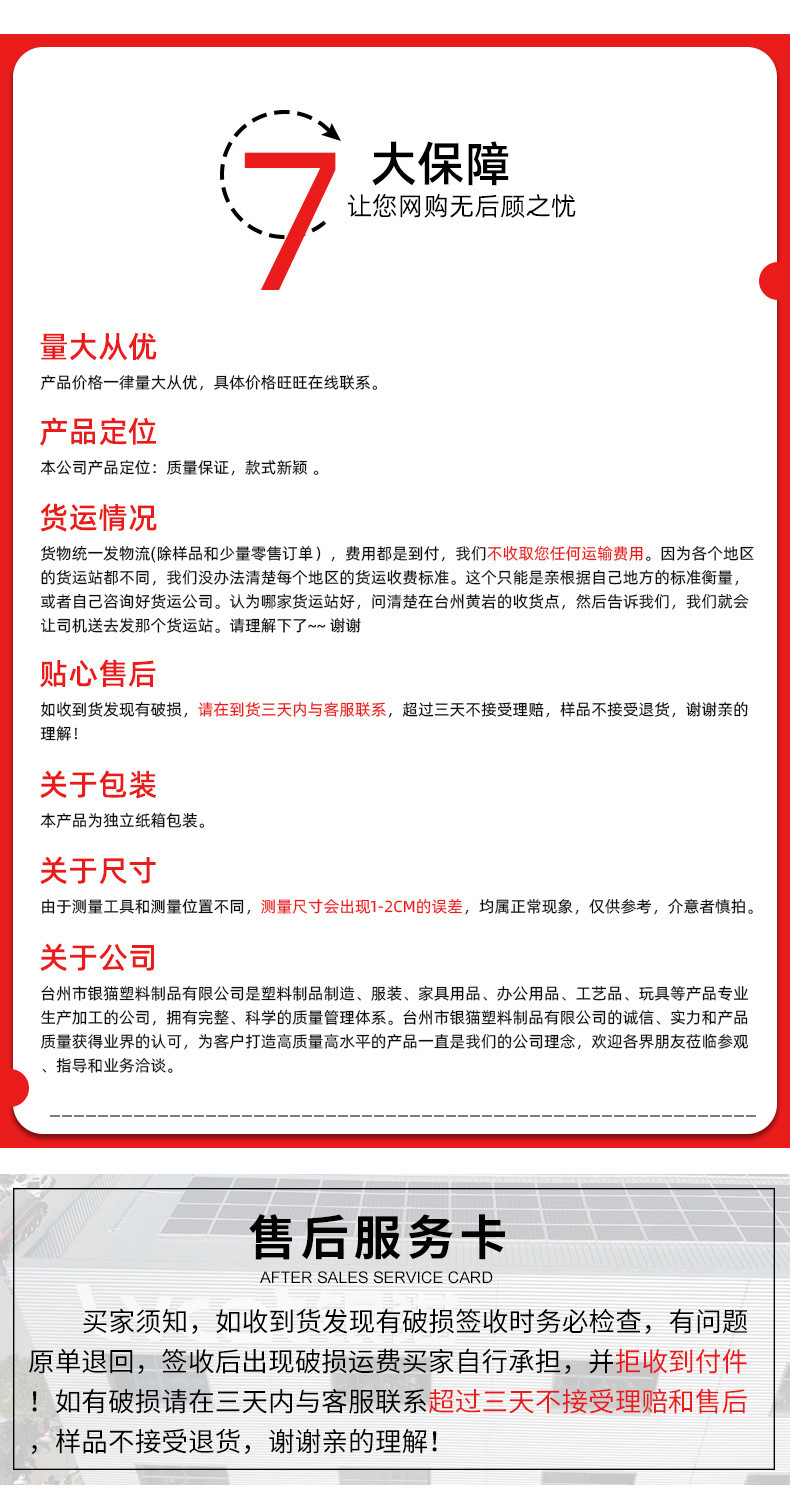 7 大保障
让您网购无后顾之忧

量大从优
产品价格一律量大从优，具体价格旺旺在线联系。

产品定位
本公司产品定位：质量保证，款式新颖 。

货运情况
货物统一发物流(除样品和少量零售订单），费用都是到付，我们不收取您任何运输费用。因为各个地区的货运站都不同，我们没办法清楚每个地区的货运收费标准。这个只能是亲根据自己地方的标准衡量，或者自己咨询好货运公司。认为哪家货运站好，问清楚在台州黄岩的收货点，然后告诉我们，我们就会让司机送去发那个货运站。请理解下了~~ 谢谢

贴心售后
如收到货发现有破损，请在到货三天内与客服联系，超过三天不接受理赔，样品不接受退货，谢谢亲的理解！

关于包装
本产品为独立纸箱包装。

关于尺寸
由于测量工具和测量位置不同，测量尺寸会出现1-2CM的误差，均属正常现象，仅供参考，介意者慎拍。

关于公司
台州市银猫塑料制品有限公司是塑料制品制造、服装、家具用品、办公用品、工艺品、玩具等产品专业生产加工的公司，拥有完整、科学的质量管理体系。台州市银猫塑料制品有限公司的诚信、实力和产品质量获得业界的认可，为客户打造高质量高水平的产品一直是我们的公司理念，欢迎各界朋友莅临参观、指导和业务洽谈。

售后服务卡
AFTER SALES SERVICE CARD

买家须知，如收到货发现有破损签收时务必检查，有问题原单退回，签收后出现破损运费买家自行承担，并拒收到付件！如有破损请在三天内与客服联系超过三天不接受理赔和售后，样品不接受退货，谢谢亲的理解！